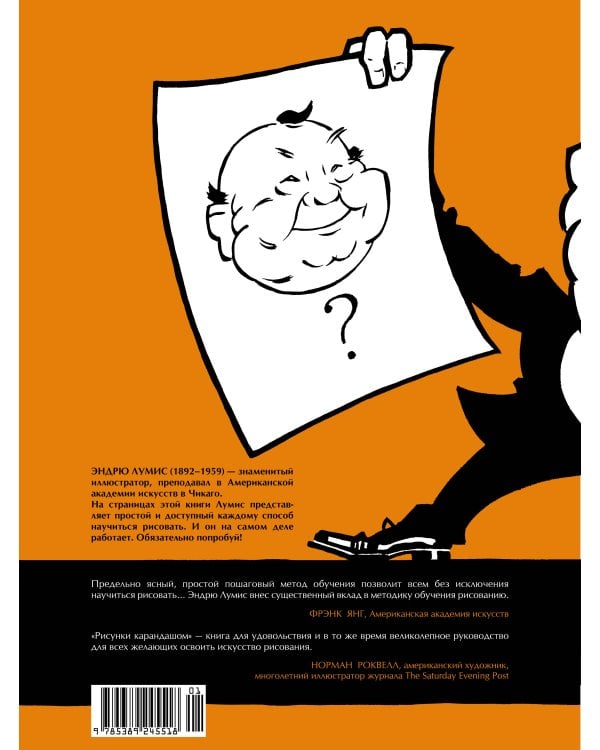 ?

ЭНДРЮ ЛУМИС (1892–1959) — знаменитый иллюстратор, преподавал в Американской академии искусств в Чикаго.
На страницах этой книги Лумис представляет простой и доступный каждому способ научиться рисовать. И он на самом деле работает. Обязательно попробуй!

Предельно ясный, простой пошаговый метод обучения позволит всем без исключения научиться рисовать... Эндрю Лумис внес существенный вклад в методику обучения рисованию.

ФРЭНК ЯНГ, Американская академия искусств

«Рисунки карандашом» — книга для удовольствия и в то же время великолепное руководство для всех желающих освоить искусство рисования.

НОРМАН РОКВЕЛЛ, американский художник, многолетний иллюстратор журнала The Saturday Evening Post

03
9 785389 245518